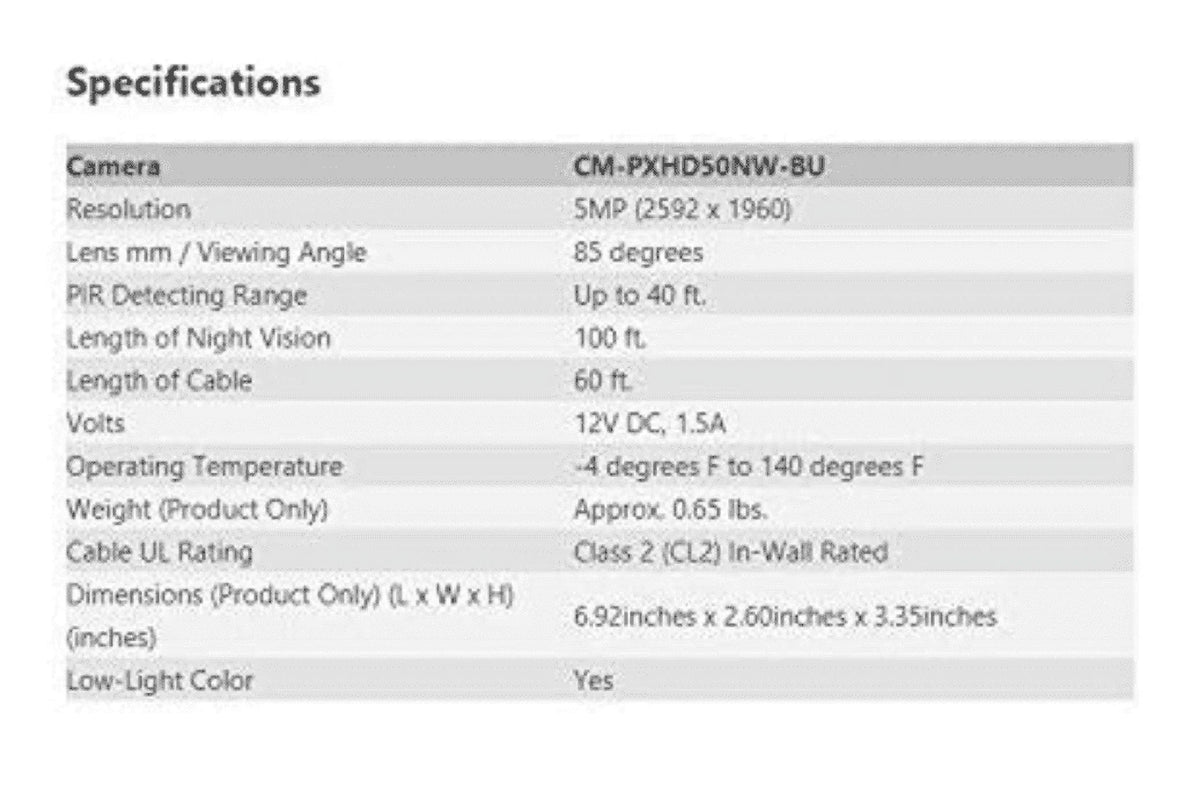 Specifications

| Camera | CM-PXHD50NW-BU |
|---|---|
| Resolution | 5MP (2592 x 1960) |
| Lens mm / Viewing Angle | 85 degrees |
| PIR Detecting Range | Up to 40 ft. |
| Length of Night Vision | 100 ft. |
| Length of Cable | 60 ft. |
| Volts | 12V DC, 1.5A |
| Operating Temperature | -4 degrees F to 140 degrees F |
| Weight (Product Only) | Approx. 0.65 lbs. |
| Cable UL Rating | Class 2 (CL2) In-Wall Rated |
| Dimensions (Product Only) (L x W x H) (inches) | 6.92inches x 2.60inches x 3.35inches |
| Low-Light Color | Yes |